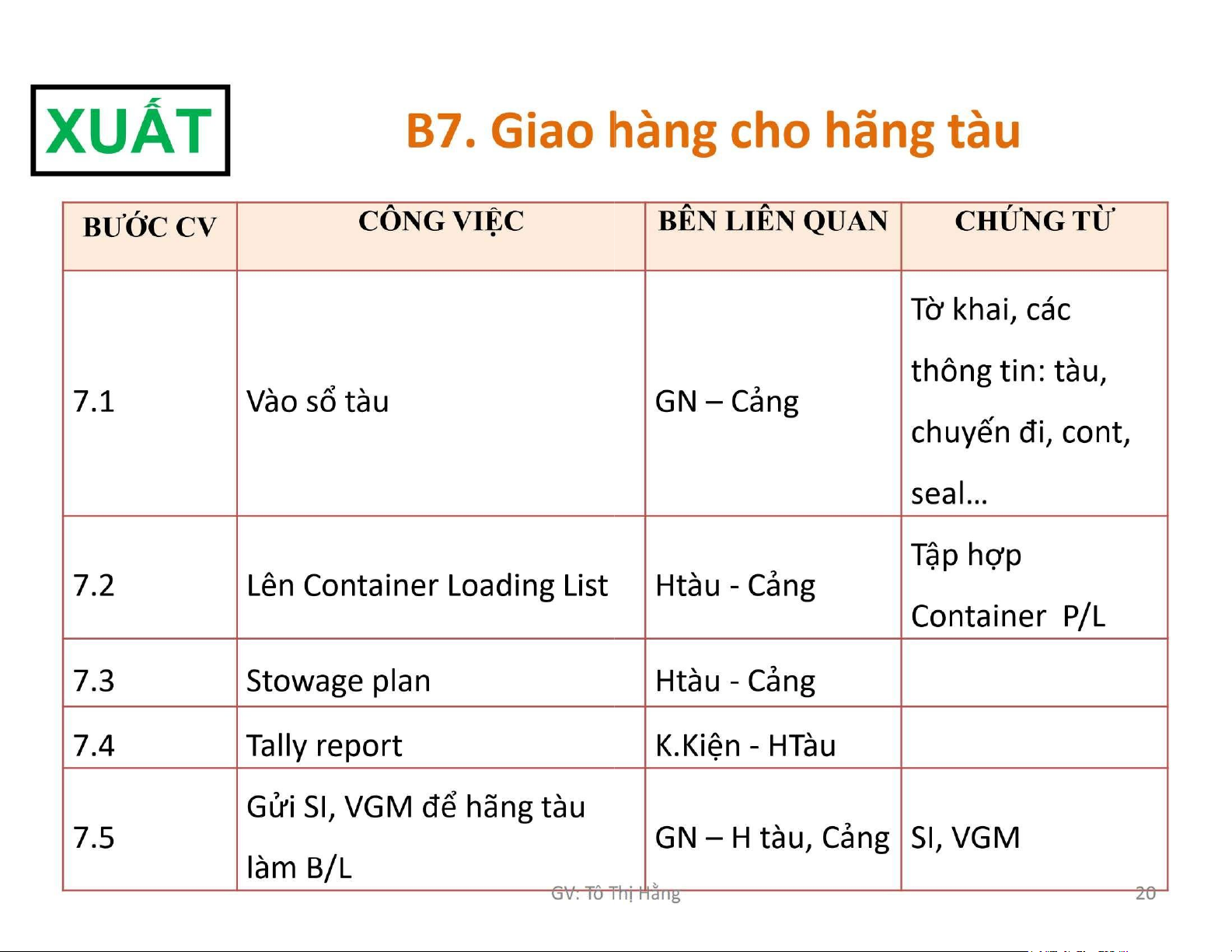 XUẤT

B7. Giao hàng cho hãng tàu

| BƯỚC CV | CÔNG VIỆC | BÊN LIÊN QUAN | CHỨNG TỪ |
|---|---|---|---|
| 7.1 | Vào sổ tàu | GN – Cảng | Tờ khai, các thông tin: tàu, chuyến đi, cont, seal… |
| 7.2 | Lên Container Loading List | Htàu - Cảng | Tập hợp Container P/L |
| 7.3 | Stowage plan | Htàu - Cảng | |
| 7.4 | Tally report | K.Kiện - HTàu | |
| 7.5 | Gửi SI, VGM để hãng tàu làm B/L | GN – H tàu, Cảng | SI, VGM |

GV: Tô Thị Hằng

20